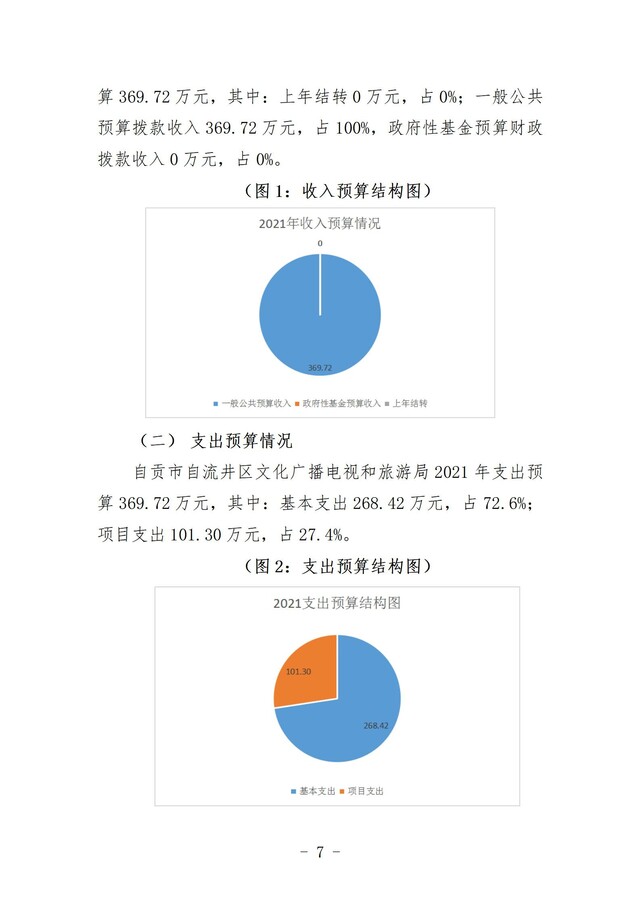 算 369.72 万元，其中：上年结转 0 万元，占 0%；一般公共预算拨款收入 369.72 万元，占 100%，政府性基金预算财政拨款收入 0 万元，占 0%。

（图 1：收入预算结构图）

2021年收入预算情况

0

369.72

一般公共预算收入 政府性基金预算收入 上年结转

（二） 支出预算情况

自贡市自流井区文化广播电视和旅游局 2021 年支出预算 369.72 万元，其中：基本支出 268.42 万元，占 72.6%；项目支出 101.30 万元，占 27.4%。

（图 2：支出预算结构图）

2021支出预算结构图

101.30

268.42

基本支出 项目支出

－ 7 －